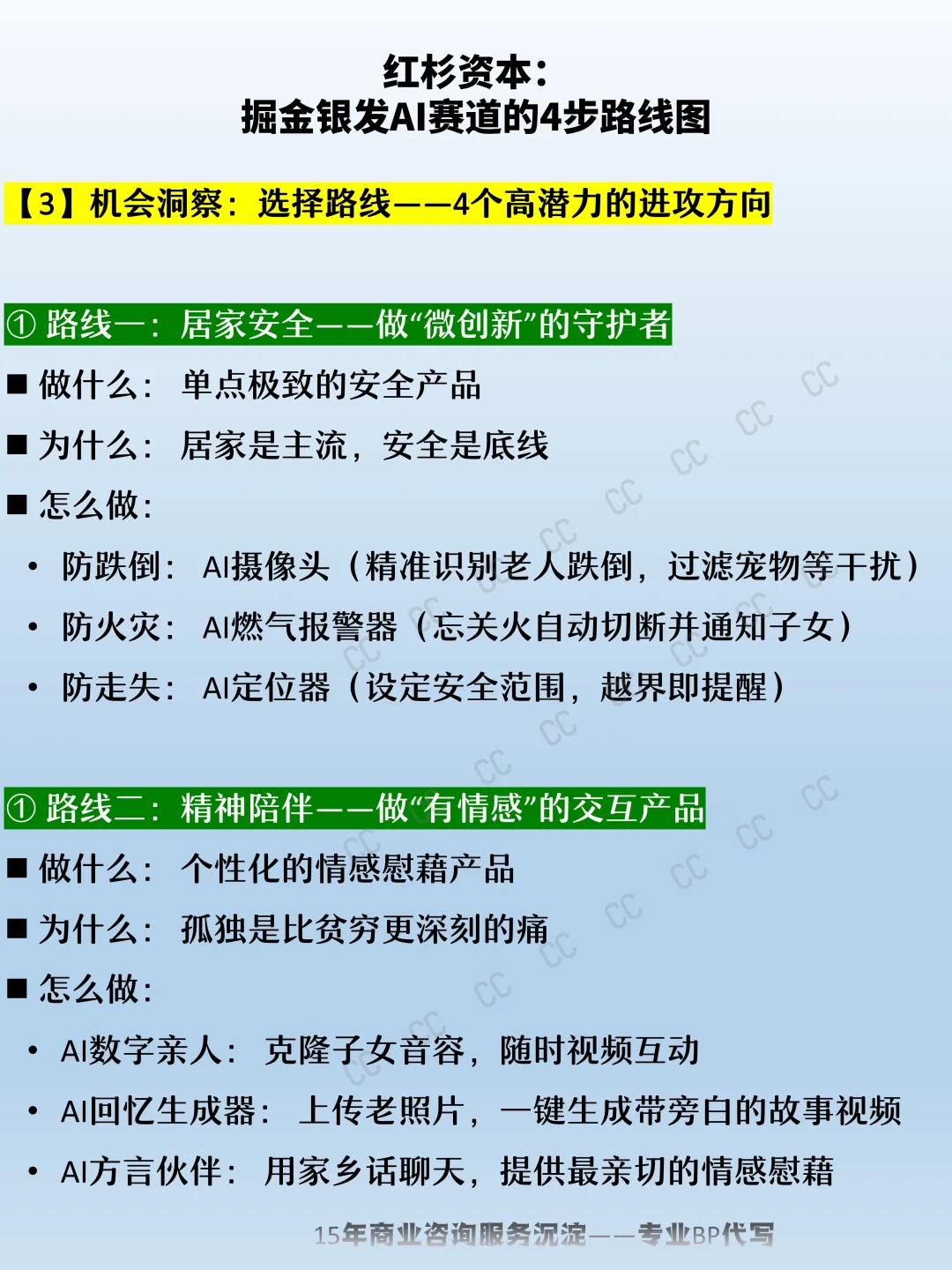 红杉资本：
掘金银发AI赛道的4步路线图

【3】机会洞察：选择路线——4个高潜力的进攻方向

① 路线一：居家安全——做“微创新”的守护者

■ 做什么：单点极致的安全产品

■ 为什么：居家是主流，安全是底线

■ 怎么做：

• 防跌倒：AI摄像头（精准识别老人跌倒，过滤宠物等干扰）

• 防火灾：AI燃气报警器（忘关火自动切断并通知子女）

• 防走失：AI定位器（设定安全范围，越界即提醒）

① 路线二：精神陪伴——做“有情感”的交互产品

■ 做什么：个性化的情感慰藉产品

■ 为什么：孤独是比贫穷更深刻的痛

■ 怎么做：

• AI数字亲人：克隆子女音容，随时视频互动

• AI回忆生成器：上传老照片，一键生成带旁白的故事视频

• AI方言伙伴：用家乡话聊天，提供最亲切的情感慰藉

15年商业咨询服务沉淀——专业BP代写

CC